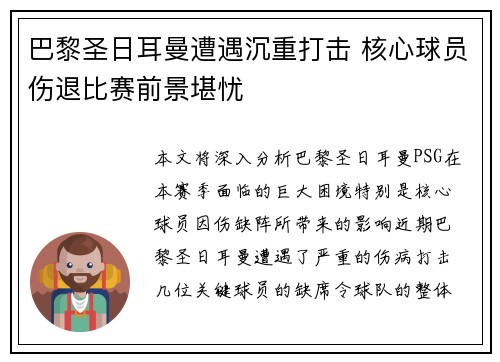 巴黎圣日耳曼遭遇沉重打击 核心球员伤退比赛前景堪忧

本文将深入分析巴黎圣日耳曼PSG在本赛季面临的巨大困境特别是核心球员因伤缺阵所带来的影响近期巴黎圣日耳曼遭遇了严重的伤病打击几位关键球员的缺席令球队的整体